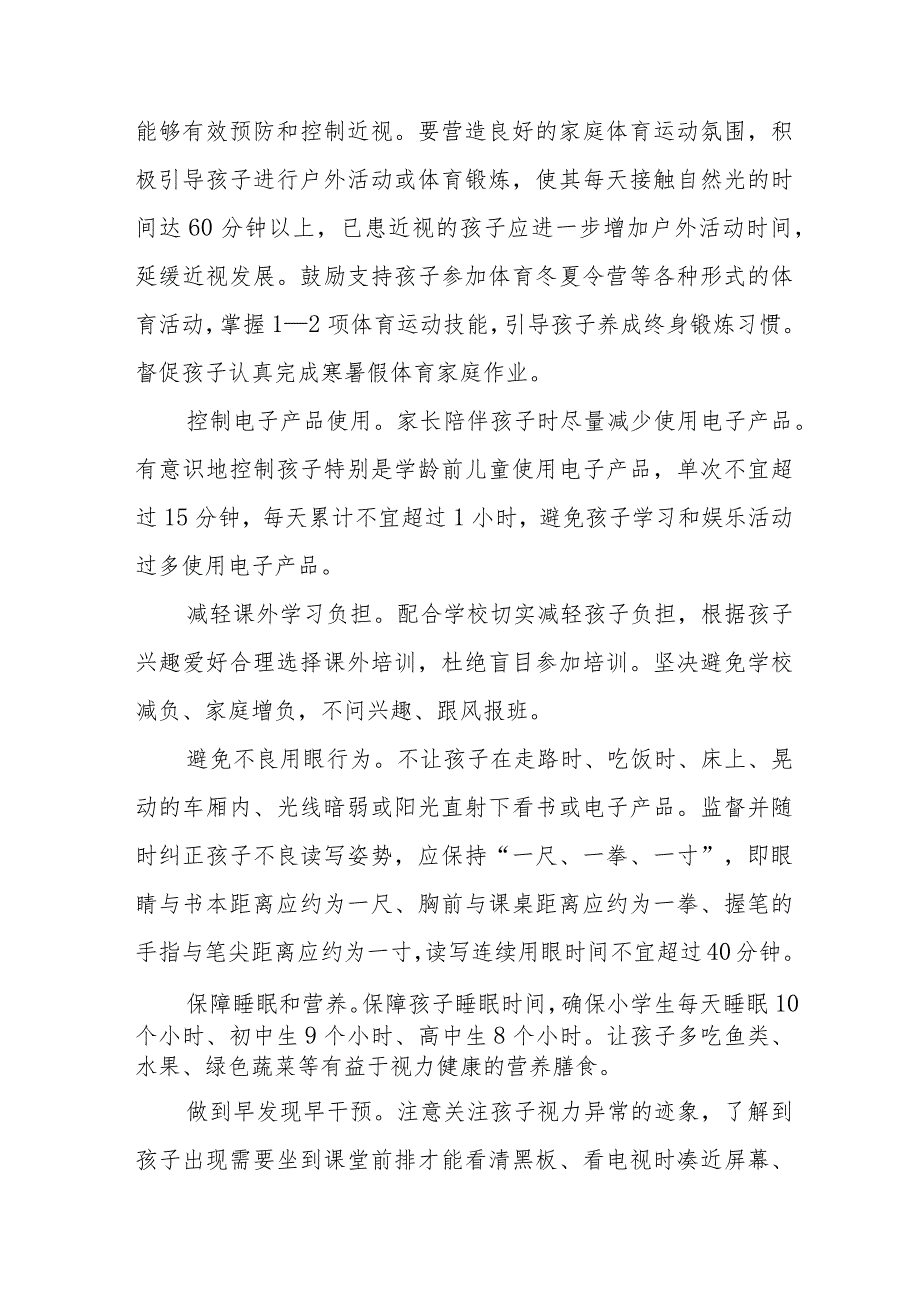 能够有效预防和控制近视。要营造良好的家庭体育运动氛围，积极引导孩子进行户外活动或体育锻炼，使其每天接触自然光的时间达60分钟以上，已患近视的孩子应进一步增加户外活动时间，延缓近视发展。鼓励支持孩子参加体育冬夏令营等各种形式的体育活动，掌握1—2项体育运动技能，引导孩子养成终身锻炼习惯。督促孩子认真完成寒暑假体育家庭作业。

控制电子产品使用。家长陪伴孩子时尽量减少使用电子产品。有意识地控制孩子特别是学龄前儿童使用电子产品，单次不宜超过15分钟，每天累计不宜超过1小时，避免孩子学习和娱乐活动过多使用电子产品。

减轻课外学习负担。配合学校切实减轻孩子负担，根据孩子兴趣爱好合理选择课外培训，杜绝盲目参加培训。坚决避免学校减负、家庭增负，不问兴趣、跟风报班。

避免不良用眼行为。不让孩子在走路时、吃饭时、床上、晃动的车厢内、光线暗弱或阳光直射下看书或电子产品。监督并随时纠正孩子不良读写姿势，应保持“一尺、一拳、一寸”，即眼睛与书本距离应约为一尺、胸前与课桌距离应约为一拳、握笔的手指与笔尖距离应约为一寸，读写连续用眼时间不宜超过40分钟。

保障睡眠和营养。保障孩子睡眠时间，确保小学生每天睡眠10个小时、初中生9个小时、高中生8个小时。让孩子多吃鱼类、水果、绿色蔬菜等有益于视力健康的营养膳食。

做到早发现早干预。注意关注孩子视力异常的迹象，了解到孩子出现需要坐到课堂前排才能看清黑板、看电视时凑近屏幕、